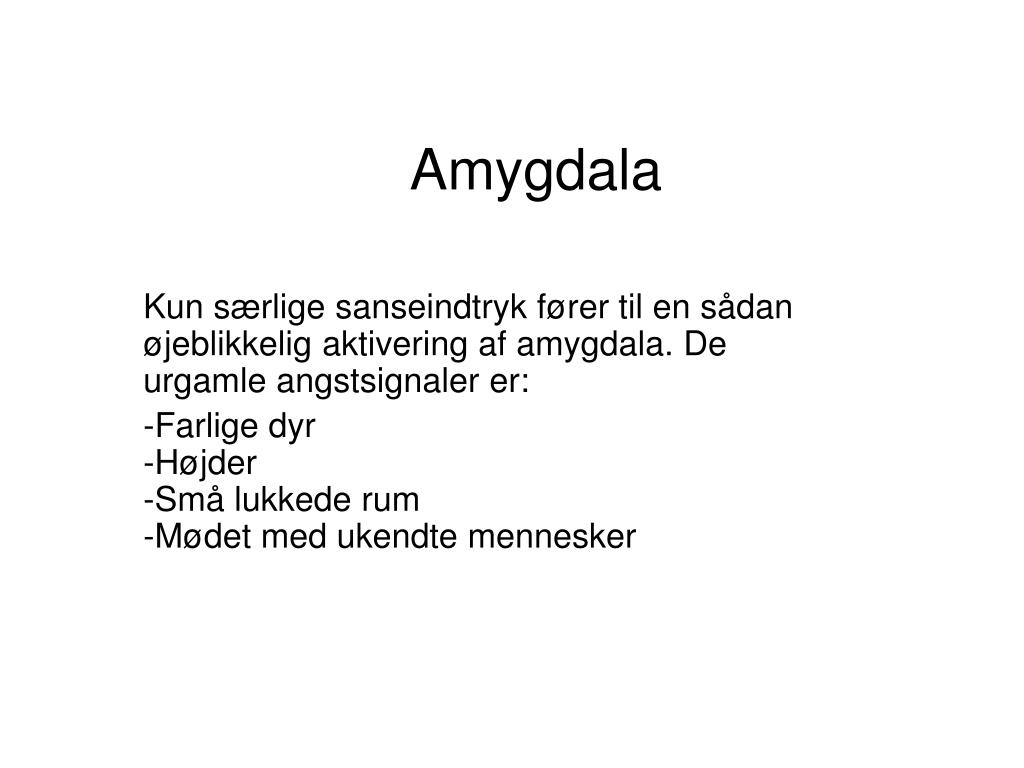 Amygdala

Kun særlige sanseindtryk fører til en sådan øjeblikkelig aktivering af amygdala. De urgamle angstsignaler er:

-Farlige dyr
-Højder
-Små lukkede rum
-Mødet med ukendte mennesker